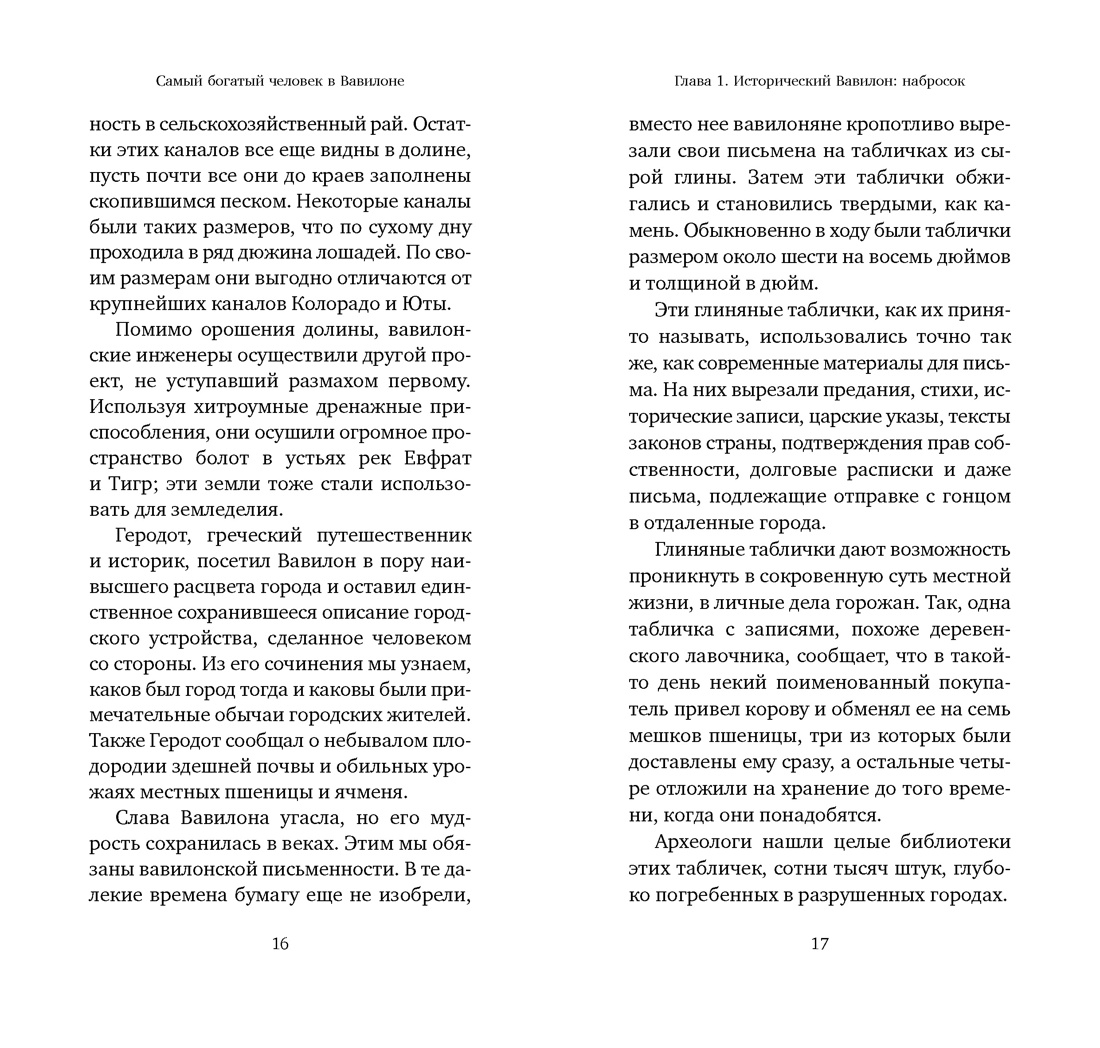 Самый богатый человек в Вавилоне

ность в сельскохозяйственный рай. Остатки этих каналов все еще видны в долине, пусть почти все они до краев заполнены скопившимся песком. Некоторые каналы были таких размеров, что по сухому дну проходила в ряд дюжина лошадей. По своим размерам они выгодно отличаются от крупнейших каналов Колорадо и Юты.

Помимо орошения долины, вавилонские инженеры осуществили другой проект, не уступавший размахом первому. Используя хитроумные дренажные приспособления, они осушили огромное пространство болот в устьях рек Евфрат и Тигр; эти земли тоже стали использовать для земледелия.

Геродот, греческий путешественник и историк, посетил Вавилон в пору наивысшего расцвета города и оставил единственное сохранившееся описание городского устройства, сделанное человеком со стороны. Из его сочинения мы узнаем, каков был город тогда и каковы были примечательные обычаи городских жителей. Также Геродот сообщал о небывалом плодородии здешней почвы и обильных урожаях местных пшеницы и ячменя.

Слава Вавилона угасла, но его мудрость сохранилась в веках. Этим мы обязаны вавилонской письменности. В те далекие времена бумагу еще не изобрели,

16

Глава 1. Исторический Вавилон: набросок

вместо нее вавилоняне кропотливо вырезали свои письмена на табличках из сырой глины. Затем эти таблички обжигались и становились твердыми, как камень. Обыкновенно в ходу были таблички размером около шести на восемь дюймов и толщиной в дюйм.

Эти глиняные таблички, как их принято называть, использовались точно так же, как современные материалы для письма. На них вырезали предания, стихи, исторические записи, царские указы, тексты законов страны, подтверждения прав собственности, долговые расписки и даже письма, подлежащие отправке с гонцом в отдаленные города.

Глиняные таблички дают возможность проникнуть в сокровенную суть местной жизни, в личные дела горожан. Так, одна табличка с записями, похоже деревенского лавочника, сообщает, что в такой-то день некий поименованный покупатель привел корову и обменял ее на семь мешков пшеницы, три из которых были доставлены ему сразу, а остальные четыре отложили на хранение до того времени, когда они понадобятся.

Археологи нашли целые библиотеки этих табличек, сотни тысяч штук, глубоко погребенных в разрушенных городах.

17